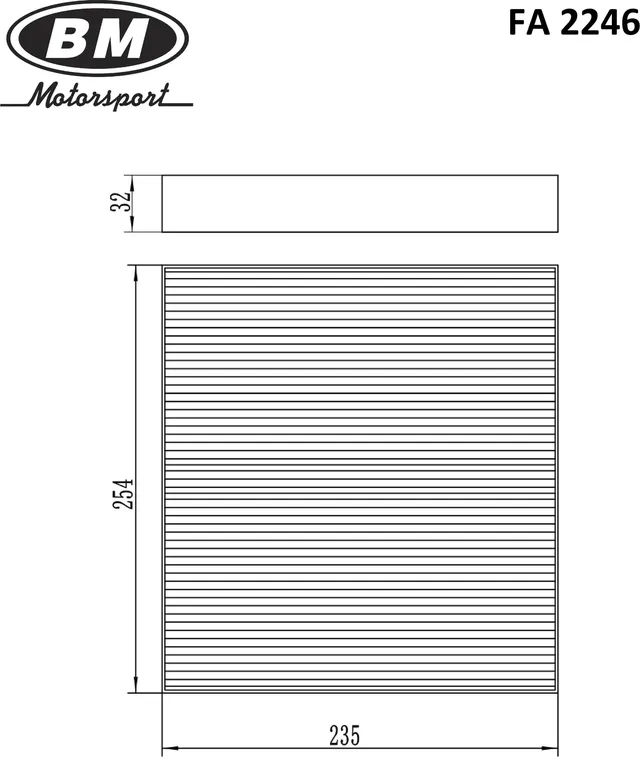 BM
Motorsport

FA 2246

32

254

235